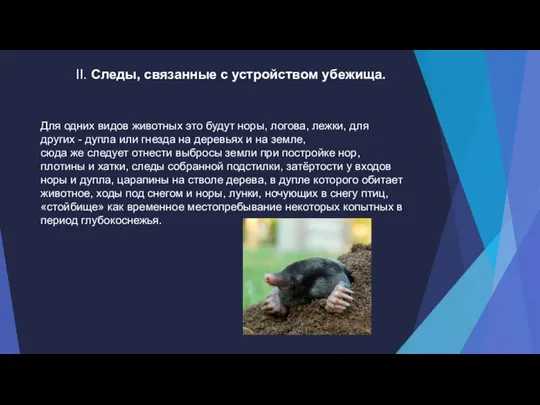 II. Следы, связанные с устройством убежища.

Для одних видов животных это будут норы, логова, лежки, для других - дупла или гнезда на деревьях и на земле, сюда же следует отнести выбросы земли при постройке нор, плотины и хатки, следы собранной подстилки, затёртости у входов норы и дупла, царапины на стволе дерева, в дупле которого обитает животное, ходы под снегом и норы, лунки, ночующих в снегу птиц, «стойбище» как временное местопребывание некоторых копытных в период глубокоснежья.